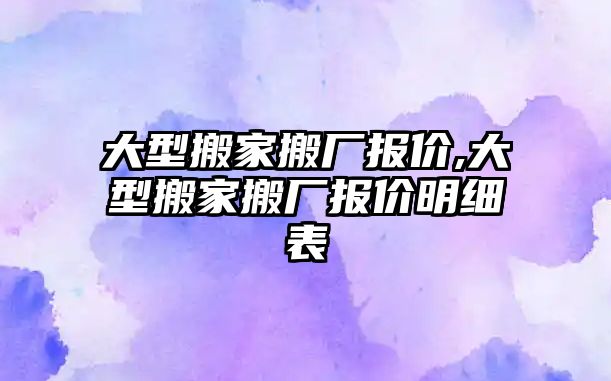 大型搬家搬厂报价,大型搬家搬厂报价明细表